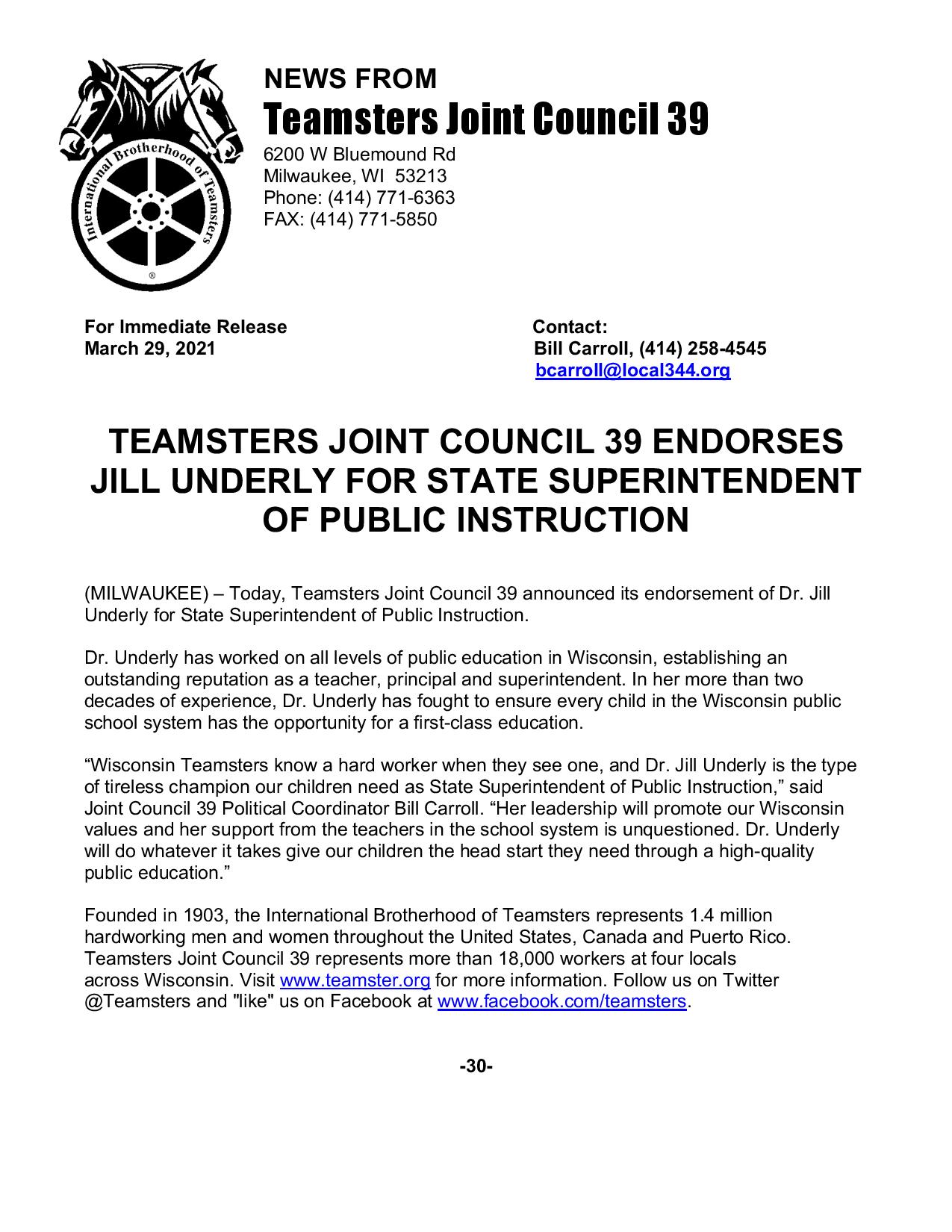 International Brotherhood of Teamsters
®

NEWS FROM
Teamsters Joint Council 39
6200 W Bluemound Rd
Milwaukee, WI 53213
Phone: (414) 771-6363
FAX: (414) 771-5850

For Immediate Release
March 29, 2021

Contact:
Bill Carroll, (414) 258-4545
bcarroll@local344.org

TEAMSTERS JOINT COUNCIL 39 ENDORSES JILL UNDERLY FOR STATE SUPERINTENDENT OF PUBLIC INSTRUCTION

(MILWAUKEE) – Today, Teamsters Joint Council 39 announced its endorsement of Dr. Jill Underly for State Superintendent of Public Instruction.

Dr. Underly has worked on all levels of public education in Wisconsin, establishing an outstanding reputation as a teacher, principal and superintendent. In her more than two decades of experience, Dr. Underly has fought to ensure every child in the Wisconsin public school system has the opportunity for a first-class education.

“Wisconsin Teamsters know a hard worker when they see one, and Dr. Jill Underly is the type of tireless champion our children need as State Superintendent of Public Instruction,” said Joint Council 39 Political Coordinator Bill Carroll. “Her leadership will promote our Wisconsin values and her support from the teachers in the school system is unquestioned. Dr. Underly will do whatever it takes give our children the head start they need through a high-quality public education.”

Founded in 1903, the International Brotherhood of Teamsters represents 1.4 million hardworking men and women throughout the United States, Canada and Puerto Rico. Teamsters Joint Council 39 represents more than 18,000 workers at four locals across Wisconsin. Visit www.teamster.org for more information. Follow us on Twitter @Teamsters and "like" us on Facebook at www.facebook.com/teamsters.

-30-